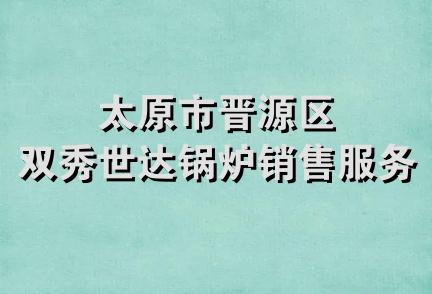 太原市晋源区
双秀世达锅炉销售服务